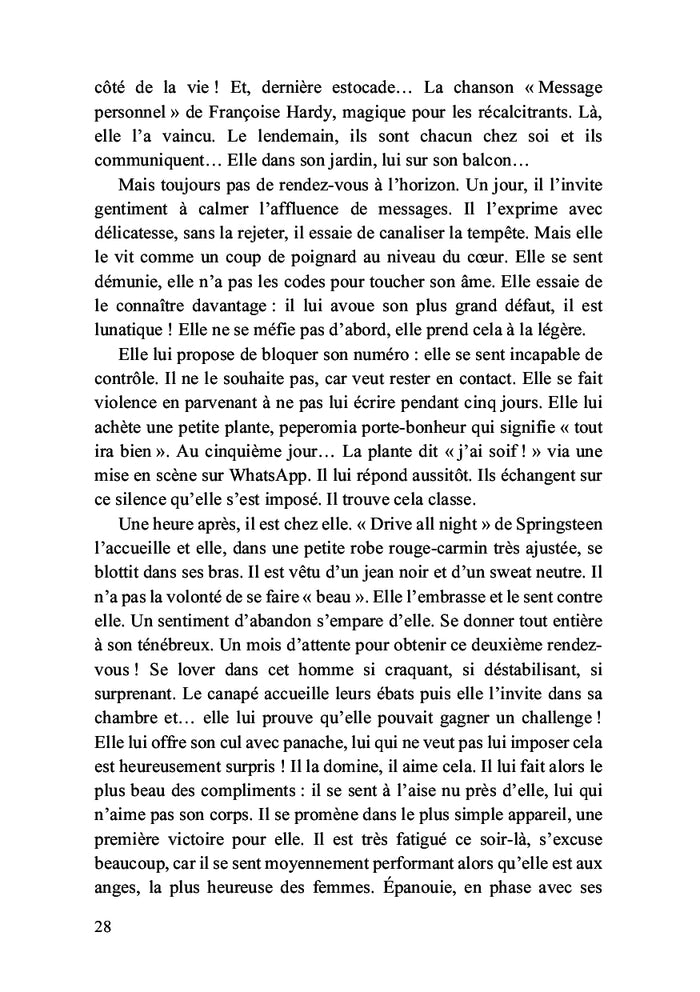 côté de la vie ! Et, dernière estocade… La chanson « Message personnel » de Françoise Hardy, magique pour les récalcitrants. Là, elle l'a vaincu. Le lendemain, ils sont chacun chez soi et ils communiquent… Elle dans son jardin, lui sur son balcon…

Mais toujours pas de rendez-vous à l'horizon. Un jour, il l'invite gentiment à calmer l'affluence de messages. Il l'exprime avec délicatesse, sans la rejeter, il essaie de canaliser la tempête. Mais elle le vit comme un coup de poignard au niveau du cœur. Elle se sent démunie, elle n'a pas les codes pour toucher son âme. Elle essaie de le connaître davantage : il lui avoue son plus grand défaut, il est lunatique ! Elle ne se méfie pas d'abord, elle prend cela à la légère.

Elle lui propose de bloquer son numéro : elle se sent incapable de contrôle. Il ne le souhaite pas, car veut rester en contact. Elle se fait violence en parvenant à ne pas lui écrire pendant cinq jours. Elle lui achète une petite plante, peperomia porte-bonheur qui signifie « tout ira bien ». Au cinquième jour… La plante dit « j'ai soif ! » via une mise en scène sur WhatsApp. Il lui répond aussitôt. Ils échangent sur ce silence qu'elle s'est imposé. Il trouve cela classe.

Une heure après, il est chez elle. « Drive all night » de Springsteen l'accueille et elle, dans une petite robe rouge-carmin très ajustée, se blottit dans ses bras. Il est vêtu d'un jean noir et d'un sweat neutre. Il n'a pas la volonté de se faire « beau ». Elle l'embrasse et le sent contre elle. Un sentiment d'abandon s'empare d'elle. Se donner tout entière à son ténébreux. Un mois d'attente pour obtenir ce deuxième rendez-vous ! Se lover dans cet homme si craquant, si déstabilisant, si surprenant. Le canapé accueille leurs ébats puis elle l'invite dans sa chambre et… elle lui prouve qu'elle pouvait gagner un challenge ! Elle lui offre son cul avec panache, lui qui ne veut pas lui imposer cela est heureusement surpris ! Il la domine, il aime cela. Il lui fait alors le plus beau des compliments : il se sent à l'aise nu près d'elle, lui qui n'aime pas son corps. Il se promène dans le plus simple appareil, une première victoire pour elle. Il est très fatigué ce soir-là, s'excuse beaucoup, car il se sent moyennement performant alors qu'elle est aux anges, la plus heureuse des femmes. Épanouie, en phase avec ses

28